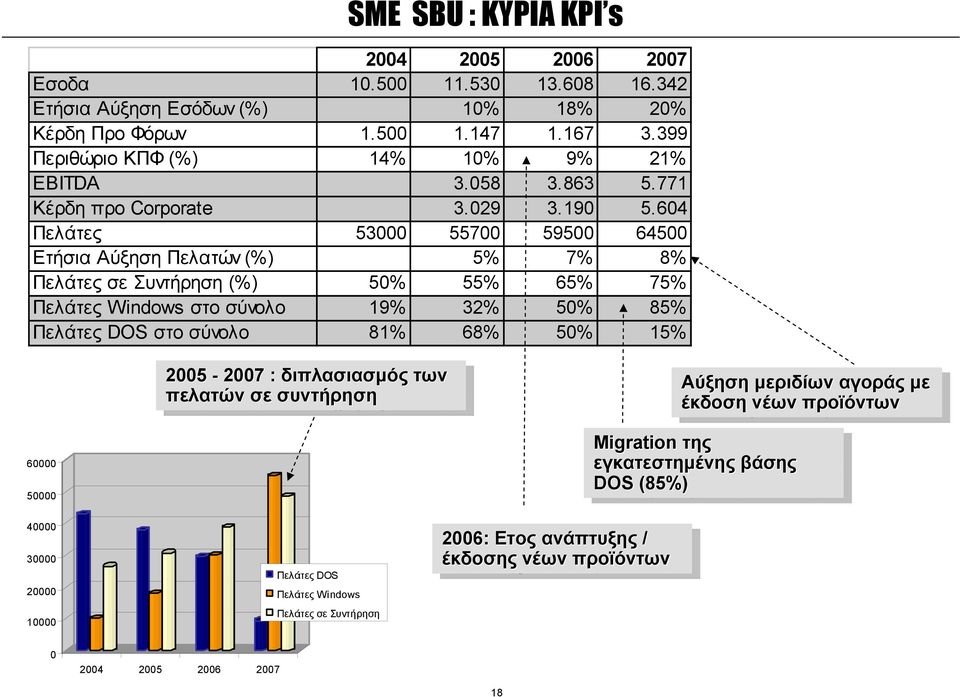 SME SBU : ΚΥΡΙΑ KPI's

| | 2004 | 2005 | 2006 | 2007 |
|---|---|---|---|---|
| Εσοδα | 10.500 | 11.530 | 13.608 | 16.342 |
| Ετήσια Αύξηση Εσόδων (%) | | 10% | 18% | 20% |
| Κέρδη Προ Φόρων | 1.500 | 1.147 | 1.167 | 3.399 |
| Περιθώριο ΚΠΦ (%) | 14% | 10% | 9% | 21% |
| EBITDA | | 3.058 | 3.863 | 5.771 |
| Κέρδη προ Corporate | | 3.029 | 3.190 | 5.604 |
| Πελάτες | 53000 | 55700 | 59500 | 64500 |
| Ετήσια Αύξηση Πελατών (%) | | 5% | 7% | 8% |
| Πελάτες σε Συντήρηση (%) | 50% | 55% | 65% | 75% |
| Πελάτες Windows στο σύνολο | 19% | 32% | 50% | 85% |
| Πελάτες DOS στο σύνολο | 81% | 68% | 50% | 15% |

2005 - 2007 : διπλασιασμός των πελατών σε συντήρηση

Αύξηση μεριδίων αγοράς με έκδοση νέων προϊόντων

Migration της εγκατεστημένης βάσης DOS (85%)

2006: Ετος ανάπτυξης / έκδοσης νέων προϊόντων

60000
50000
40000
30000
20000
10000
0
2004
2005
2006
2007

Πελάτες DOS
Πελάτες Windows
Πελάτες σε Συντήρηση

18